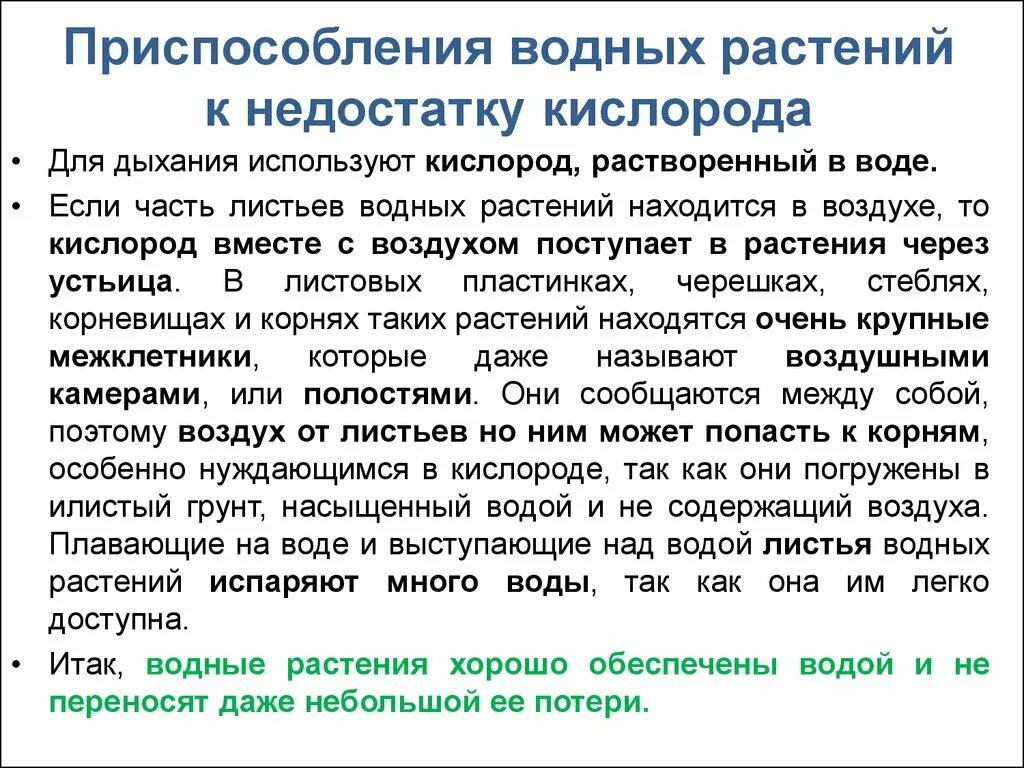 Приспособления водных растений к недостатку кислорода

• Для дыхания используют кислород, растворенный в воде.

• Если часть листьев водных растений находится в воздухе, то кислород вместе с воздухом поступает в растения через устьица. В листовых пластинках, черешках, стеблях, корневищах и корнях таких растений находятся очень крупные межклетники, которые даже называют воздушными камерами, или полостями. Они сообщаются между собой, поэтому воздух от листьев но ним может попасть к корням, особенно нуждающимся в кислороде, так как они погружены в илистый грунт, насыщенный водой и не содержащий воздуха. Плавающие на воде и выступающие над водой листья водных растений испаряют много воды, так как она им легко доступна.

• Итак, водные растения хорошо обеспечены водой и не переносят даже небольшой ее потери.